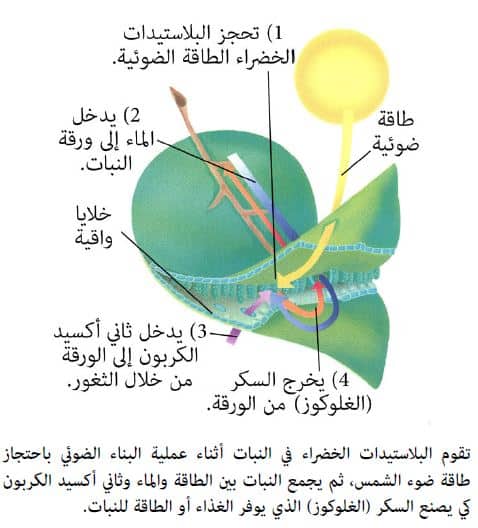 1) تحجز البلاستيدات الخضراء الطاقة الضوئية.

2) يدخل الماء إلى ورقة النبات.

طاقة ضوئية

خلايا واقية

3) يدخل ثاني أكسيد الكربون إلى الورقة من خلال الثغور.

4) يخرج السكر (الغلوكوز) من الورقة.

تقوم البلاستيدات الخضراء في النبات أثناء عملية البناء الضوئي باحتجاز طاقة ضوء الشمس، ثم يجمع النبات بين الطاقة والماء وثاني أكسيد الكربون كي يصنع السكر (الغلوكوز) الذي يوفر الغذاء أو الطاقة للنبات.